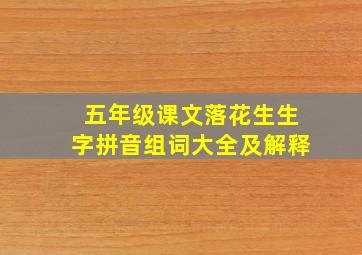 五年级课文落花生生字拼音组词大全及解释